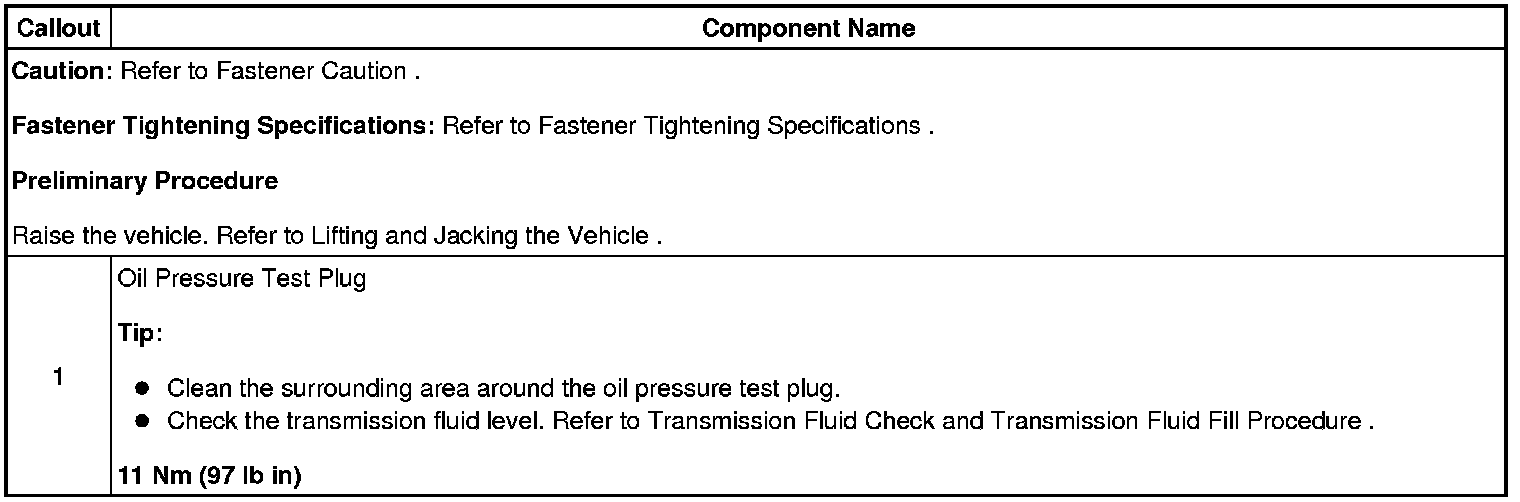 | Callout | Component Name |
|---|---|
| Caution: Refer to Fastener Caution . Fastener Tightening Specifications: Refer to Fastener Tightening Specifications . Preliminary Procedure Raise the vehicle. Refer to Lifting and Jacking the Vehicle . | |
| 1 | Oil Pressure Test Plug Tip: • Clean the surrounding area around the oil pressure test plug. • Check the transmission fluid level. Refer to Transmission Fluid Check and Transmission Fluid Fill Procedure . 11 Nm (97 lb in) |